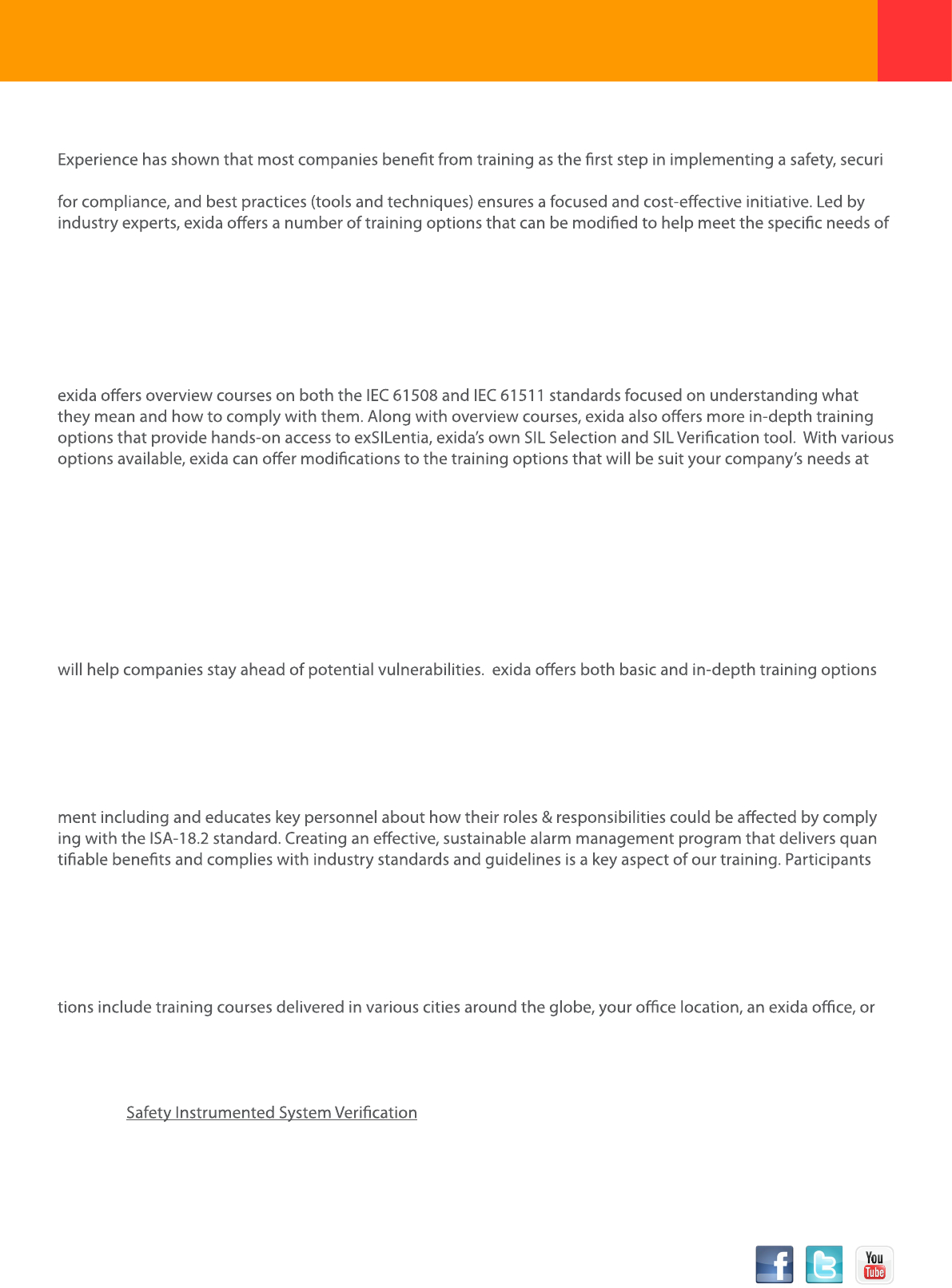 Experience has shown that most companies benefit from training as the first step in implementing a safety, securi

for compliance, and best practices (tools and techniques) ensures a focused and cost-effective initiative. Led by industry experts, exida offers a number of training options that can be modified to help meet the specific needs of

exida offers overview courses on both the IEC 61508 and IEC 61511 standards focused on understanding what they mean and how to comply with them. Along with overview courses, exida also offers more in-depth training options that provide hands-on access to exSILentia, exida's own SIL Selection and SIL Verification tool. With various options available, exida can offer modifications to the training options that will be suit your company's needs at

will help companies stay ahead of potential vulnerabilities. exida offers both basic and in-depth training options

ment including and educates key personnel about how their roles & responsibilities could be affected by comply ing with the ISA-18.2 standard. Creating an effective, sustainable alarm management program that delivers quan tifiable benefits and complies with industry standards and guidelines is a key aspect of our training. Participants

tions include training courses delivered in various cities around the globe, your office location, an exida office, or

Safety Instrumented System Verification

You Tube